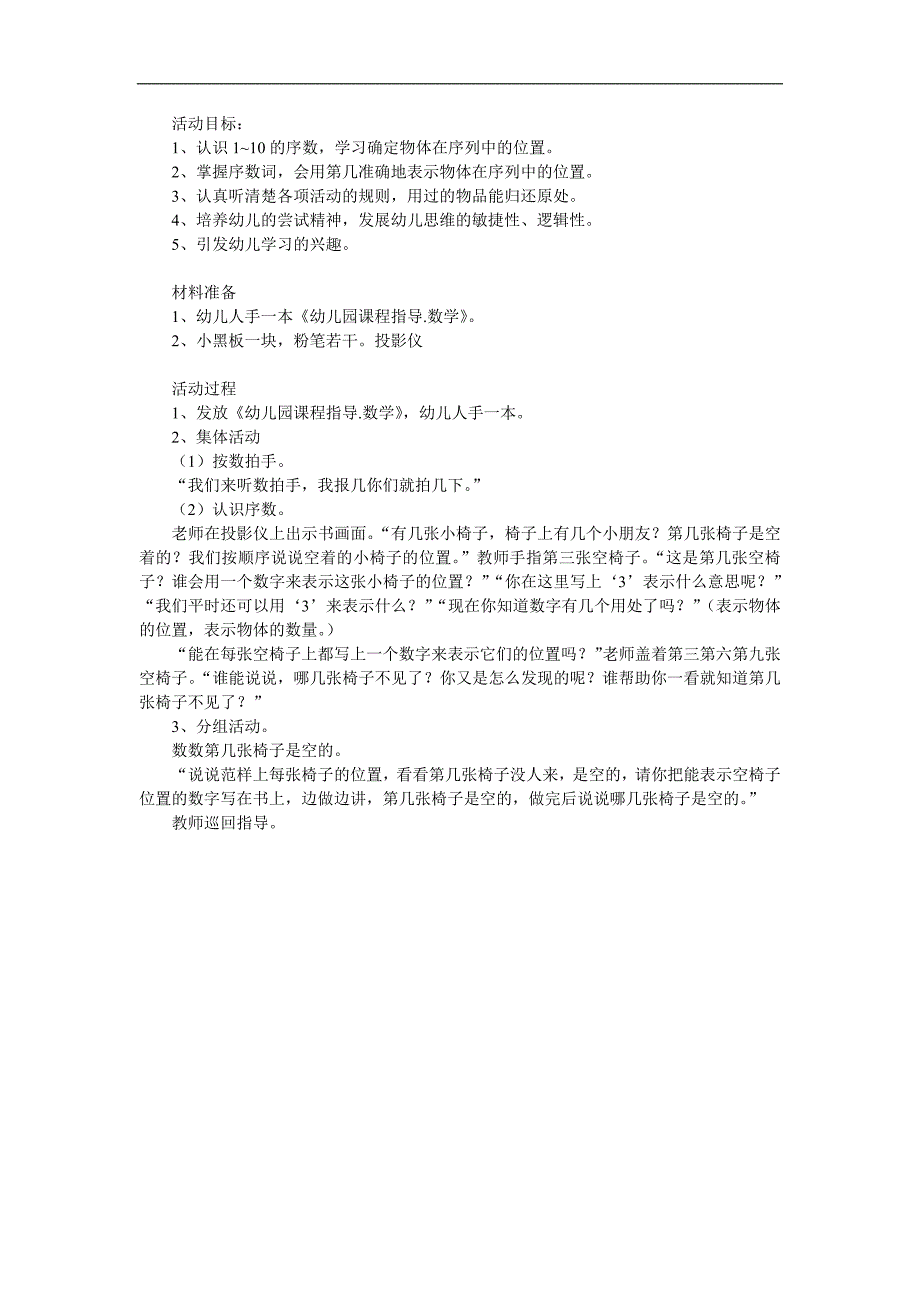 活动目标：
1、认识 1~10 的序数，学习确定物体在序列中的位置。
2、掌握序数词，会用第几准确地表示物体在序列中的位置。
3、认真听清楚各项活动的规则，用过的物品能归还原处。
4、培养幼儿的尝试精神，发展幼儿思维的敏捷性、逻辑性。
5、引发幼儿学习的兴趣。

材料准备
1、幼儿人手一本《幼儿园课程指导.数学》。
2、小黑板一块，粉笔若干。投影仪

活动过程
1、发放《幼儿园课程指导.数学》，幼儿人手一本。
2、集体活动
（1）按数拍手。
“我们来听数拍手，我报几你们就拍几下。”
（2）认识序数。
老师在投影仪上出示书画面。“有几张小椅子，椅子上有几个小朋友？第几张椅子是空着的？我们按顺序说说空着的小椅子的位置。”教师手指第三张空椅子。“这是第几张空椅子？谁会用一个数字来表示这张小椅子的位置？”“你在这里写上‘3’表示什么意思呢？”“我们平时还可以用‘3’来表示什么？”“现在你知道数字有几个用处了吗？”（表示物体的位置，表示物体的数量。）
“能在每张空椅子上都写上一个数字来表示它们的位置吗？”老师盖着第三第六第九张空椅子。“谁能说说，哪几张椅子不见了？你又是怎么发现的呢？谁帮助你一看就知道第几张椅子不见了？”
3、分组活动。
数数第几张椅子是空的。
“说说范样上每张椅子的位置，看看第几张椅子没人来，是空的，请你把能表示空椅子位置的数字写在书上，边做边讲，第几张椅子是空的，做完后说说哪几张椅子是空的。”
教师巡回指导。